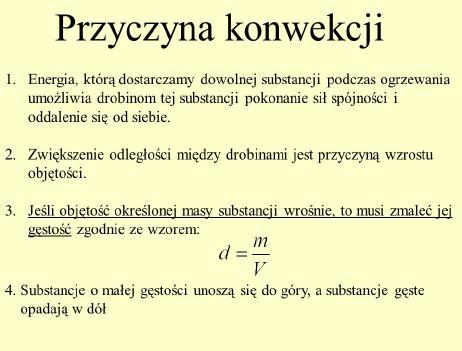 Przyczyna konwekcji

1. Energia, którą dostarczamy dowolnej substancji podczas ogrzewania umożliwia drobinom tej substancji pokonanie sił spójności i oddalenie się od siebie.

2. Zwiększenie odległości między drobinami jest przyczyną wzrostu objętości.

3. Jeśli objętość określonej masy substancji wrośnie, to musi zmaleć jej gęstość zgodnie ze wzorem:

$d = \frac{m}{V}$

4. Substancje o małej gęstości unoszą się do góry, a substancje gęste opadają w dół